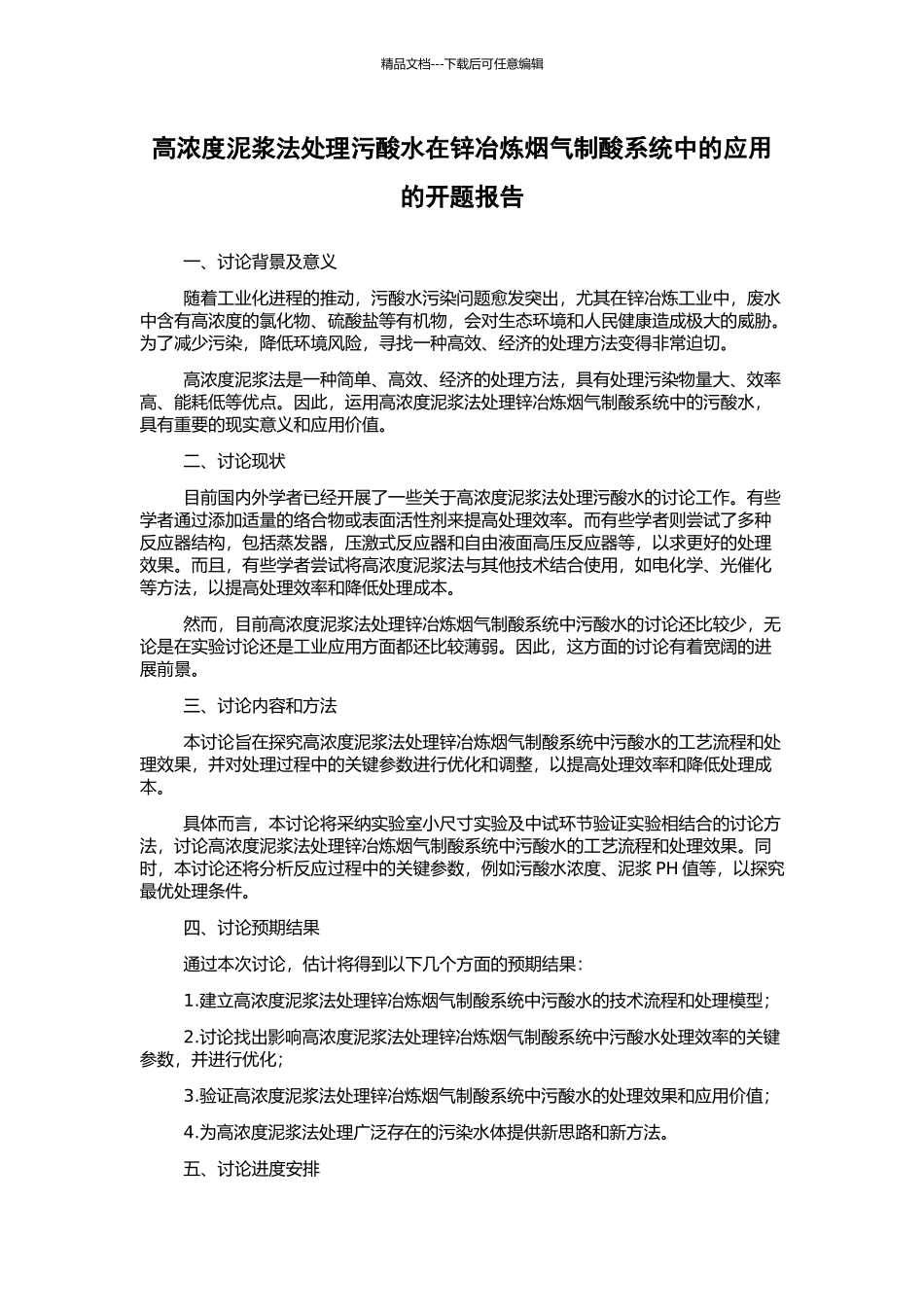 精品文档---下载后可任意编辑

高浓度泥浆法处理污酸水在锌冶炼烟气制酸系统中的应用的开题报告

一、讨论背景及意义

随着工业化进程的推动，污酸水污染问题愈发突出，尤其在锌冶炼工业中，废水中含有高浓度的氯化物、硫酸盐等有机物，会对生态环境和人民健康造成极大的威胁。为了减少污染，降低环境风险，寻找一种高效、经济的处理方法变得非常迫切。

高浓度泥浆法是一种简单、高效、经济的处理方法，具有处理污染物量大、效率高、能耗低等优点。因此，运用高浓度泥浆法处理锌冶炼烟气制酸系统中的污酸水，具有重要的现实意义和应用价值。

二、讨论现状

目前国内外学者已经开展了一些关于高浓度泥浆法处理污酸水的讨论工作。有些学者通过添加适量的络合物或表面活性剂来提高处理效率。而有些学者则尝试了多种反应器结构，包括蒸发器，压激式反应器和自由液面高压反应器等，以求更好的处理效果。而且，有些学者尝试将高浓度泥浆法与其他技术结合使用，如电化学、光催化等方法，以提高处理效率和降低处理成本。

然而，目前高浓度泥浆法处理锌冶炼烟气制酸系统中污酸水的讨论还比较少，无论是在实验讨论还是工业应用方面都还比较薄弱。因此，这方面的讨论有着宽阔的进展前景。

三、讨论内容和方法

本讨论旨在探究高浓度泥浆法处理锌冶炼烟气制酸系统中污酸水的工艺流程和处理效果，并对处理过程中的关键参数进行优化和调整，以提高处理效率和降低处理成本。

具体而言，本讨论将采纳实验室小尺寸实验及中试环节验证实验相结合的讨论方法，讨论高浓度泥浆法处理锌冶炼烟气制酸系统中污酸水的工艺流程和处理效果。同时，本讨论还将分析反应过程中的关键参数，例如污酸水浓度、泥浆 PH 值等，以探究最优处理条件。

四、讨论预期结果

通过本次讨论，估计将得到以下几个方面的预期结果：

1.建立高浓度泥浆法处理锌冶炼烟气制酸系统中污酸水的技术流程和处理模型；

2.讨论找出影响高浓度泥浆法处理锌冶炼烟气制酸系统中污酸水处理效率的关键参数，并进行优化；

3.验证高浓度泥浆法处理锌冶炼烟气制酸系统中污酸水的处理效果和应用价值；

4.为高浓度泥浆法处理广泛存在的污染水体提供新思路和新方法。

五、讨论进度安排